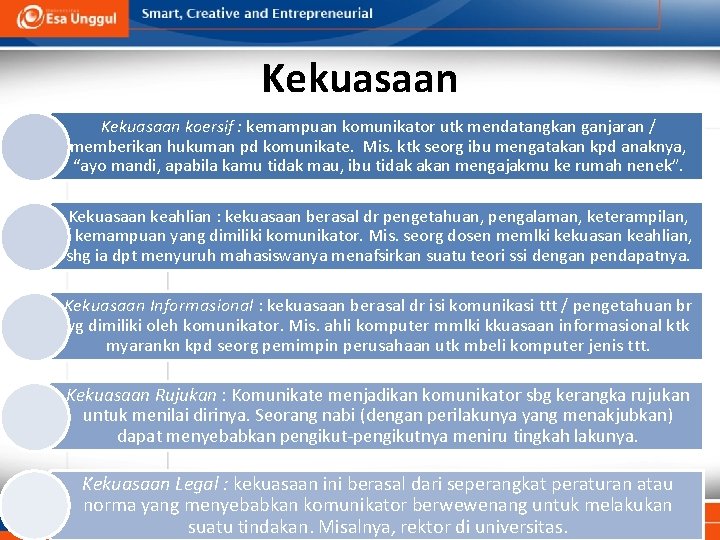 Esa Unggul

Smart, Creative and Entrepreneurial

Kekuasaan

Kekuasaan koersif : kemampuan komunikator utk mendatangkan ganjaran / memberikan hukuman pd komunikate. Mis. ktk seorg ibu mengatakan kpd anaknya, "ayo mandi, apabila kamu tidak mau, ibu tidak akan mengajakmu ke rumah nenek".

Kekuasaan keahlian : kekuasaan berasal dr pengetahuan, pengalaman, keterampilan, / kemampuan yang dimiliki komunikator. Mis. seorg dosen memlki kekuasan keahlian, shg ia dpt menyuruh mahasiswanya menafsirkan suatu teori ssi dengan pendapatnya.

Kekuasaan Informasional : kekuasaan berasal dr isi komunikasi ttt / pengetahuan br yg dimiliki oleh komunikator. Mis. ahli komputer mmlki kkuasaan informasional ktk myarankn kpd seorg pemimpin perusahaan utk mbeli komputer jenis ttt.

Kekuasaan Rujukan : Komunikate menjadikan komunikator sbg kerangka rujukan untuk menilai dirinya. Seorang nabi (dengan perilakunya yang menakjubkan) dapat menyebabkan pengikut-pengikutnya meniru tingkah lakunya.

Kekuasaan Legal : kekuasaan ini berasal dari seperangkat peraturan atau norma yang menyebabkan komunikator berwewenang untuk melakukan suatu tindakan. Misalnya, rektor di universitas.